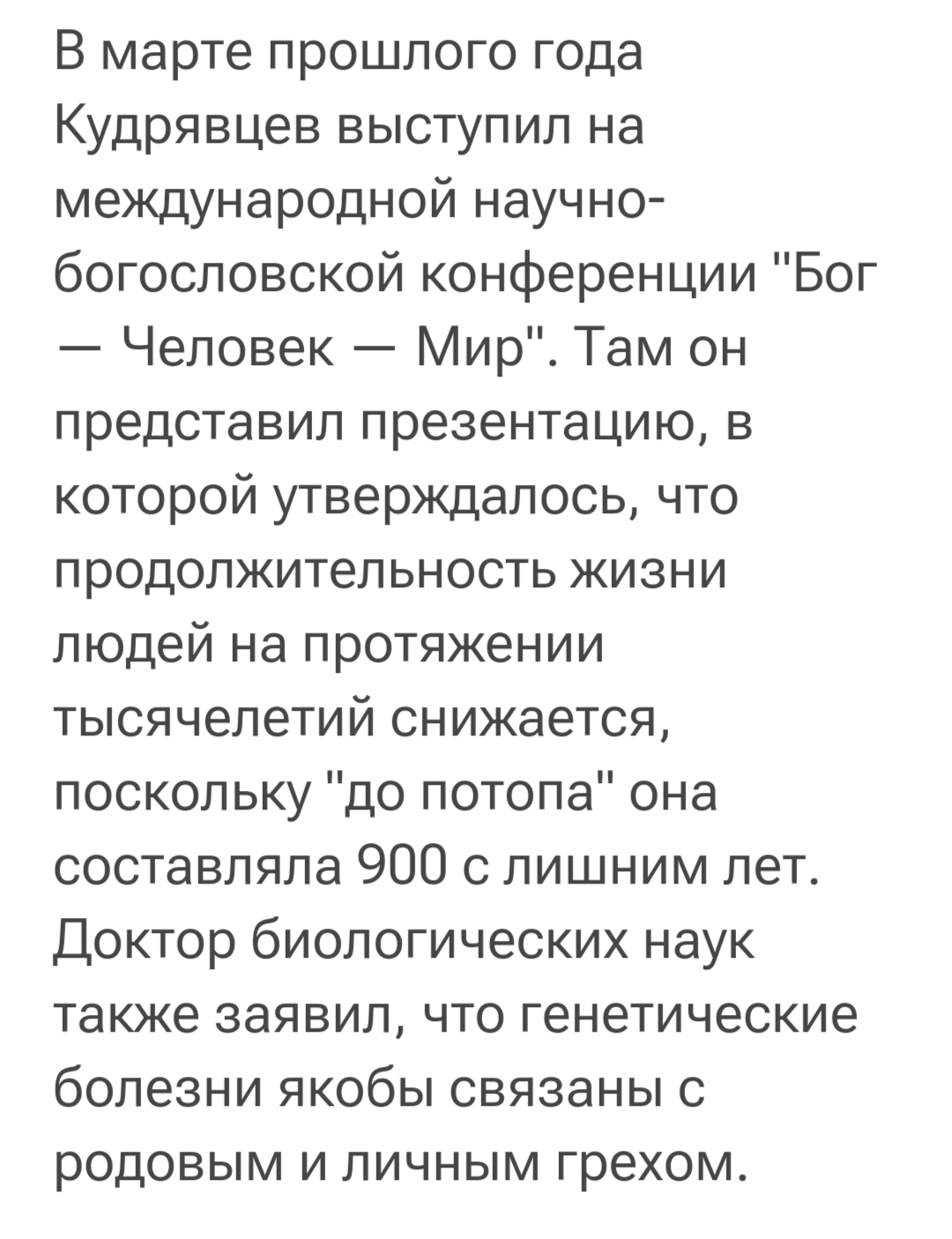 В марте прошлого года Кудрявцев выступил на международной научно-богословской конференции "Бог — Человек — Мир". Там он представил презентацию, в которой утверждалось, что продолжительность жизни людей на протяжении тысячелетий снижается, поскольку "до потопа" она составляла 900 с лишним лет. Доктор биологических наук также заявил, что генетические болезни якобы связаны с родовым и личным грехом.